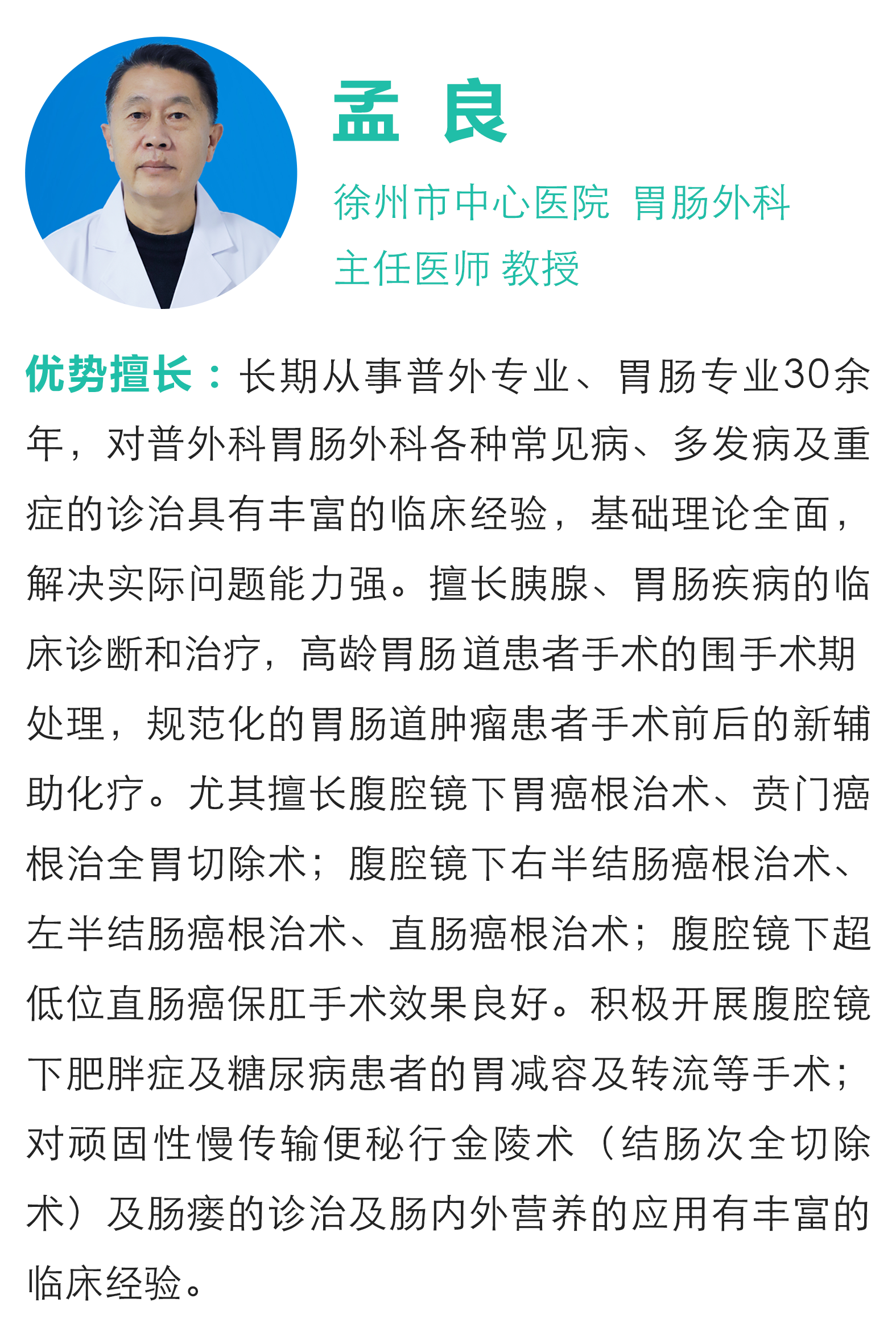 孟 良

徐州市中心医院 胃肠外科
主任医师 教授

优势擅长：长期从事普外专业、胃肠专业30余年，对普外科胃肠外科各种常见病、多发病及重症的诊治具有丰富的临床经验，基础理论全面，解决实际问题能力强。擅长胰腺、胃肠疾病的临床诊断和治疗，高龄胃肠道患者手术的围手术期处理，规范化的胃肠道肿瘤患者手术前后的新辅助化疗。尤其擅长腹腔镜下胃癌根治术、贲门癌根治全胃切除术；腹腔镜下右半结肠癌根治术、左半结肠癌根治术、直肠癌根治术；腹腔镜下超低位直肠癌保肛手术效果良好。积极开展腹腔镜下肥胖症及糖尿病患者的胃减容及转流等手术；对顽固性慢传输便秘行金陵术（结肠次全切除术）及肠瘘的诊治及肠内外营养的应用有丰富的临床经验。